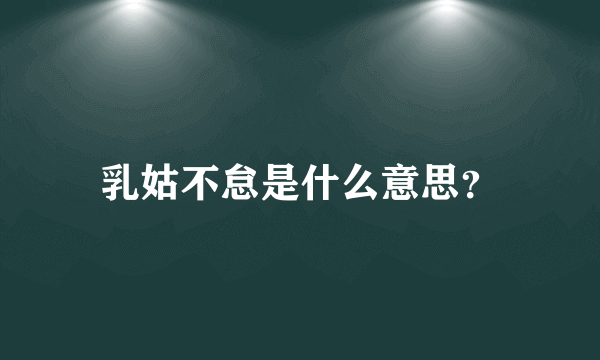 乳姑不怠是什么意思?